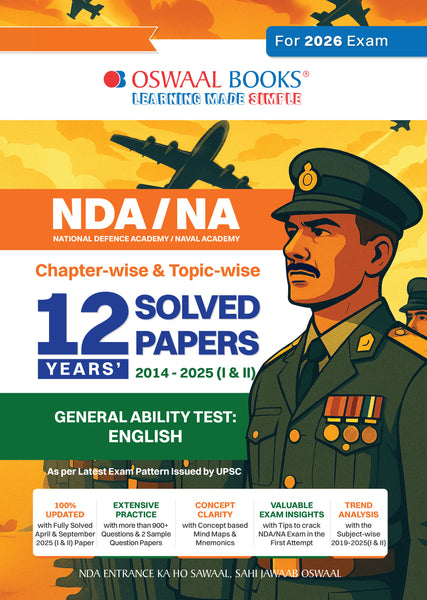 For 2026 Exam

OSWAAL BOOKS®
LEARNING MADE SIMPLE

NDA / NA
NATIONAL DEFENCE ACADEMY / NAVAL ACADEMY

Chapter-wise & Topic-wise

12 YEARS' SOLVED PAPERS
2014 - 2025 (I & II)

GENERAL ABILITY TEST: ENGLISH

As per Latest Exam Pattern Issued by UPSC

100% UPDATED
with Fully Solved April & September 2025 (I & II) Paper

EXTENSIVE PRACTICE
with more than 900+ Questions & 2 Sample Question Papers

CONCEPT CLARITY
with Concept based Mind Maps & Mnemonics

VALUABLE EXAM INSIGHTS
with Tips to crack NDA/NA Exam in the First Attempt

TREND ANALYSIS
with the Subject-wise 2019-2025(I & II)

NDA ENTRANCE KA HO SAWAAL, SAHI JAWAAB OSWAAL